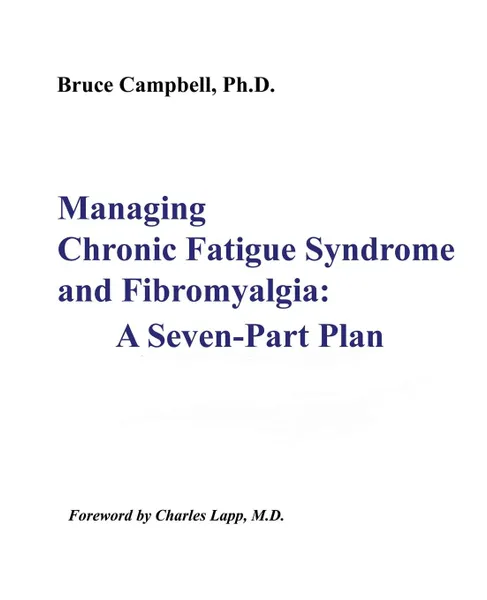 Bruce Campbell, Ph.D.

Managing
Chronic Fatigue Syndrome
and Fibromyalgia:
A Seven-Part Plan

Foreword by Charles Lapp, M.D.